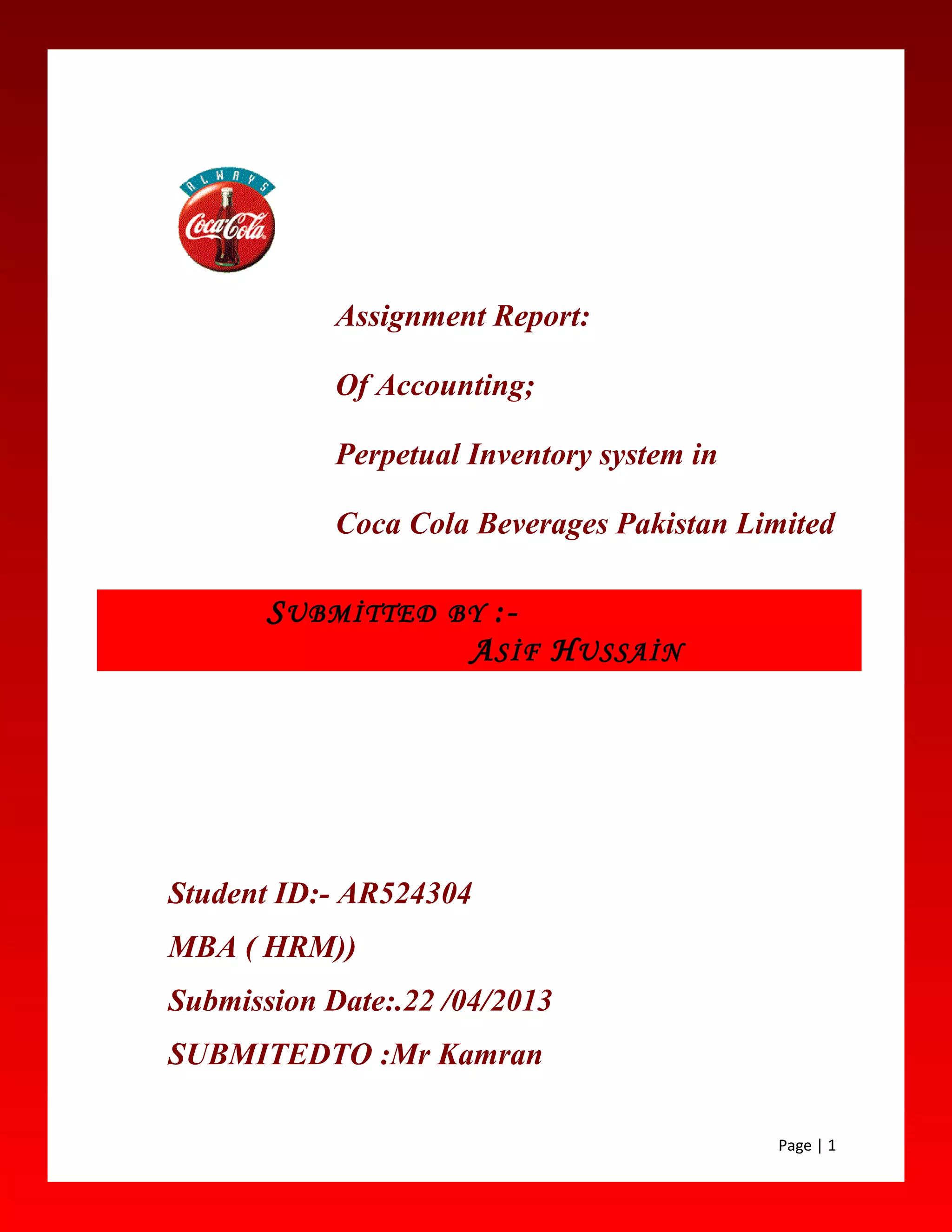 ALWAYS
Coca-Cola

Assignment Report:

Of Accounting;

Perpetual Inventory system in

Coca Cola Beverages Pakistan Limited

SUBMITTED BY :-
ASIF HUSSAIN

Student ID:- AR524304

MBA ( HRM))

Submission Date:.22 /04/2013

SUBMITEDTO :Mr Kamran

Page | 1